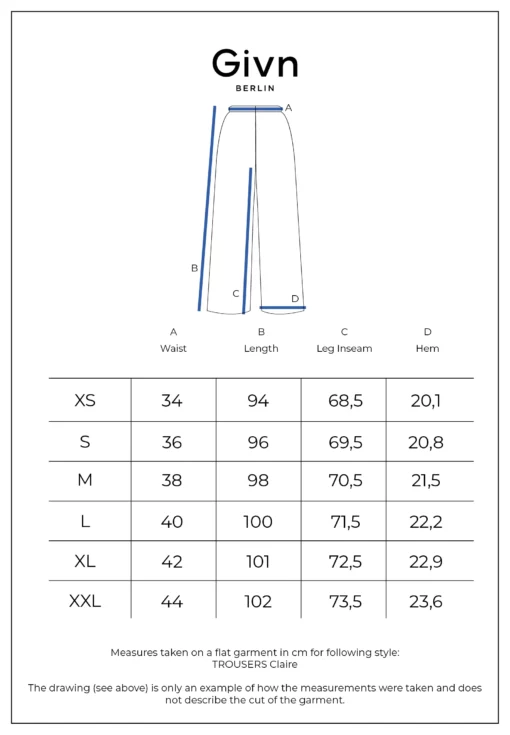 Givn
BERLIN

A
B
C
D

| | A Waist | B Length | C Leg Inseam | D Hem |
|---|---|---|---|---|
| XS | 34 | 94 | 68,5 | 20,1 |
| S | 36 | 96 | 69,5 | 20,8 |
| M | 38 | 98 | 70,5 | 21,5 |
| L | 40 | 100 | 71,5 | 22,2 |
| XL | 42 | 101 | 72,5 | 22,9 |
| XXL | 44 | 102 | 73,5 | 23,6 |

Measures taken on a flat garment in cm for following style:
TROUSERS Claire

The drawing (see above) is only an example of how the measurements were taken and does not describe the cut of the garment.